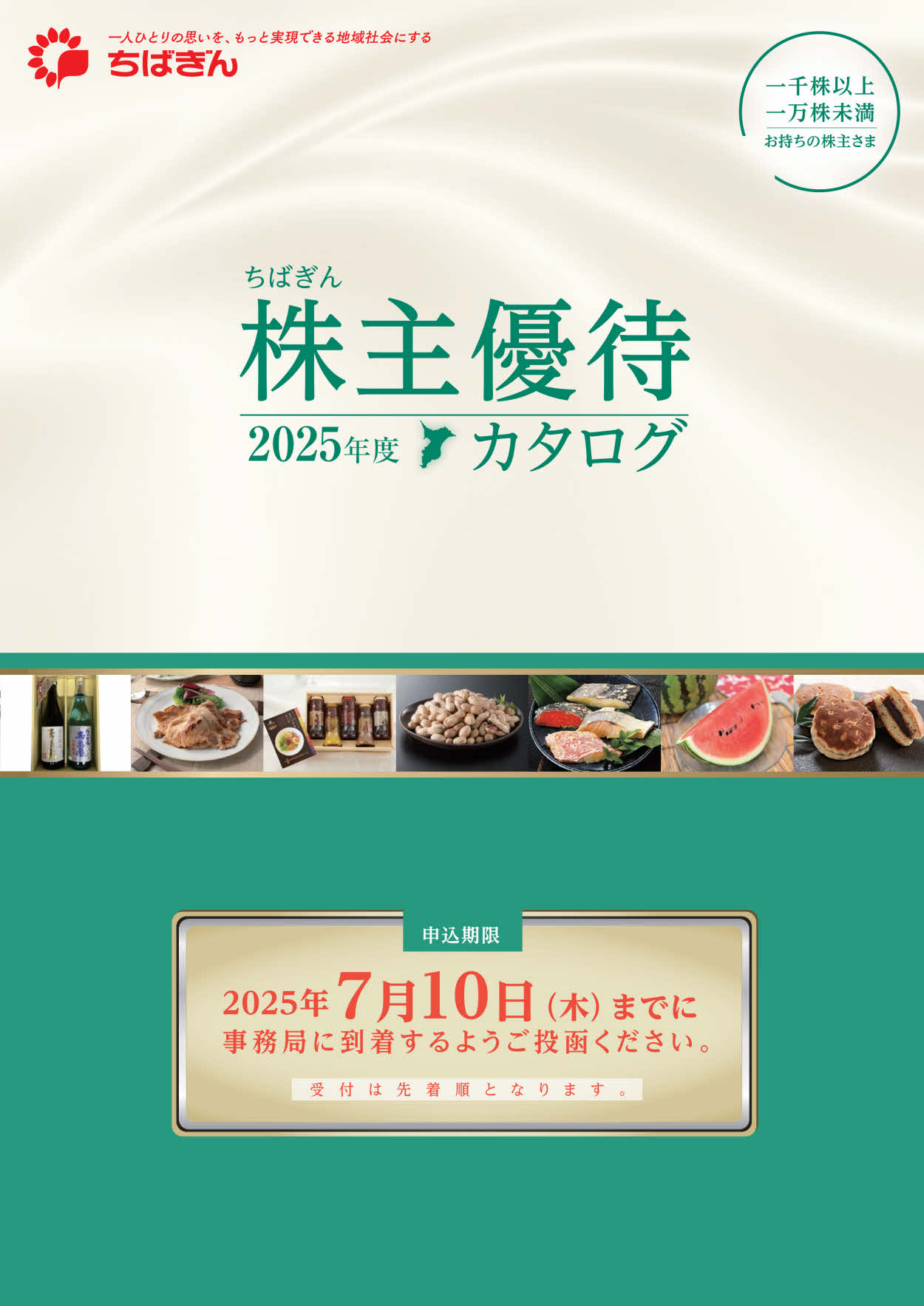 一人ひとりの思いを、もっと実現できる地域社会にする
ちばぎん

一千株以上
一万株未満
お持ちの株主さま

ちばぎん
株主優待
2025年度 カタログ

申込期限
2025年7月10日(木)までに
事務局に到着するようご投函ください。

受付は先着順となります。